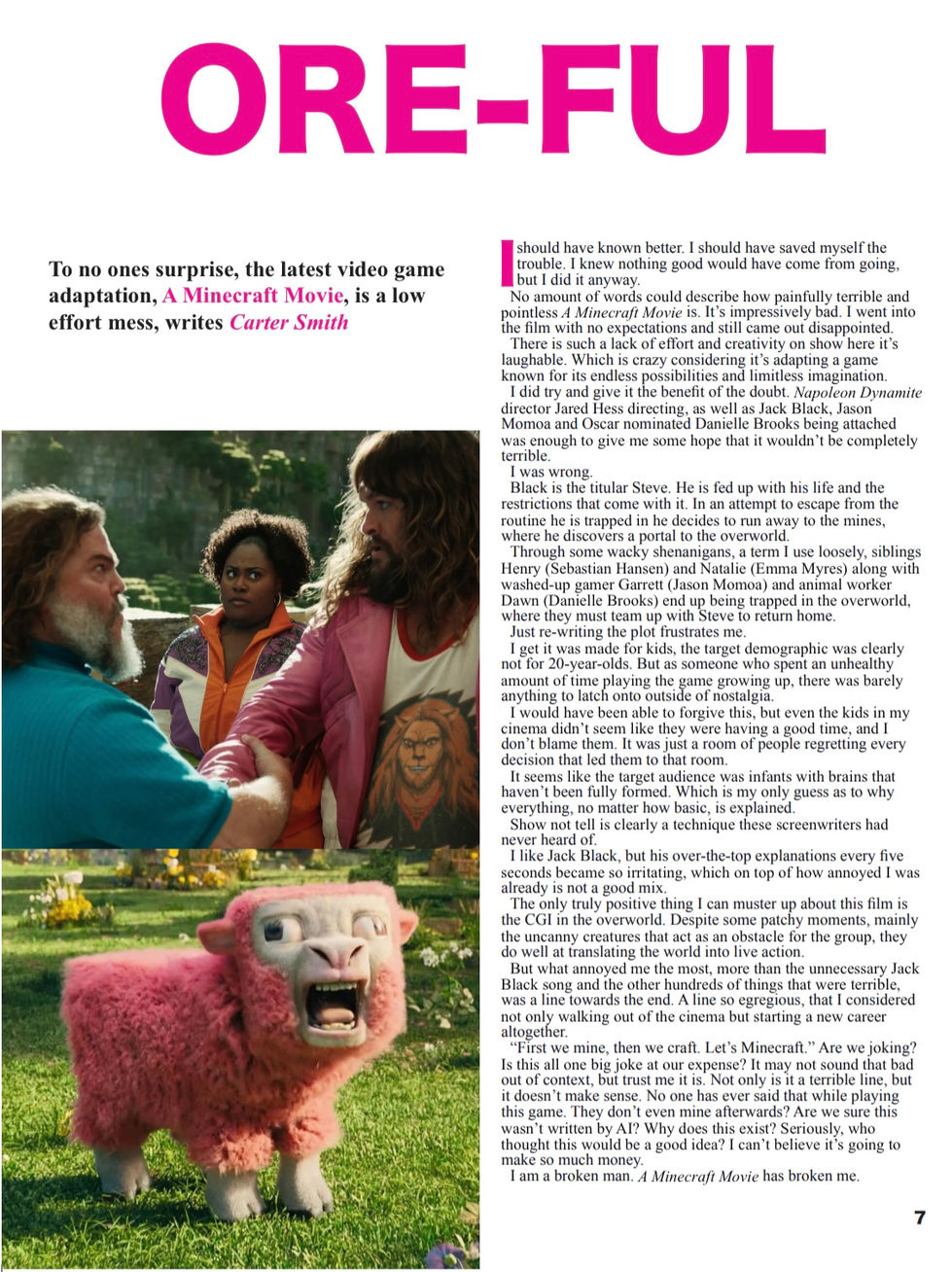 ORE-FUL

To no ones surprise, the latest video game adaptation, A Minecraft Movie, is a low effort mess, writes Carter Smith

I should have known better. I should have saved myself the trouble. I knew nothing good would have come from going, but I did it anyway.

No amount of words could describe how painfully terrible and pointless A Minecraft Movie is. It's impressively bad. I went into the film with no expectations and still came out disappointed.

There is such a lack of effort and creativity on show here it's laughable. Which is crazy considering it's adapting a game known for its endless possibilities and limitless imagination.

I did try and give it the benefit of the doubt. Napoleon Dynamite director Jared Hess directing, as well as Jack Black, Jason Momoa and Oscar nominated Danielle Brooks being attached was enough to give me some hope that it wouldn't be completely terrible.

I was wrong.

Black is the titular Steve. He is fed up with his life and the restrictions that come with it. In an attempt to escape from the routine he is trapped in he decides to run away to the mines, where he discovers a portal to the overworld.

Through some wacky shenanigans, a term I use loosely, siblings Henry (Sebastian Hansen) and Natalie (Emma Myres) along with washed-up gamer Garrett (Jason Momoa) and animal worker Dawn (Danielle Brooks) end up being trapped in the overworld, where they must team up with Steve to return home.

Just re-writing the plot frustrates me.

I get it was made for kids, the target demographic was clearly not for 20-year-olds. But as someone who spent an unhealthy amount of time playing the game growing up, there was barely anything to latch onto outside of nostalgia.

I would have been able to forgive this, but even the kids in my cinema didn't seem like they were having a good time, and I don't blame them. It was just a room of people regretting every decision that led them to that room.

It seems like the target audience was infants with brains that haven't been fully formed. Which is my only guess as to why everything, no matter how basic, is explained.

Show not tell is clearly a technique these screenwriters had never heard of.

I like Jack Black, but his over-the-top explanations every five seconds became so irritating, which on top of how annoyed I was already is not a good mix.

The only truly positive thing I can muster up about this film is the CGI in the overworld. Despite some patchy moments, mainly the uncanny creatures that act as an obstacle for the group, they do well at translating the world into live action.

But what annoyed me the most, more than the unnecessary Jack Black song and the other hundreds of things that were terrible, was a line towards the end. A line so egregious, that I considered not only walking out of the cinema but starting a new career altogether.

"First we mine, then we craft. Let's Minecraft." Are we joking? Is this all one big joke at our expense? It may not sound that bad out of context, but trust me it is. Not only is it a terrible line, but it doesn't make sense. No one has ever said that while playing this game. They don't even mine afterwards? Are we sure this wasn't written by AI? Why does this exist? Seriously, who thought this would be a good idea? I can't believe it's going to make so much money.

I am a broken man. A Minecraft Movie has broken me.

7